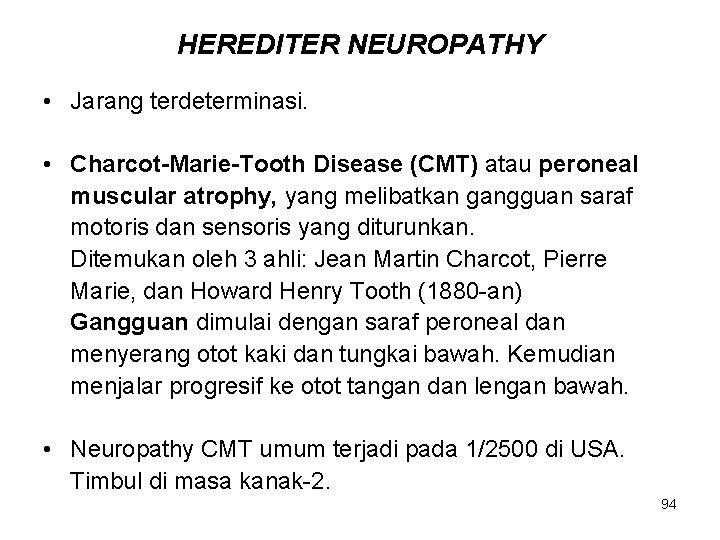 HEREDITER NEUROPATHY

• Jarang terdeterminasi.

• Charcot-Marie-Tooth Disease (CMT) atau peroneal muscular atrophy, yang melibatkan gangguan saraf motoris dan sensoris yang diturunkan.
Ditemukan oleh 3 ahli: Jean Martin Charcot, Pierre Marie, dan Howard Henry Tooth (1880-an)
Gangguan dimulai dengan saraf peroneal dan menyerang otot kaki dan tungkai bawah. Kemudian menjalar progresif ke otot tangan dan lengan bawah.

• Neuropathy CMT umum terjadi pada 1/2500 di USA. Timbul di masa kanak-2.

94